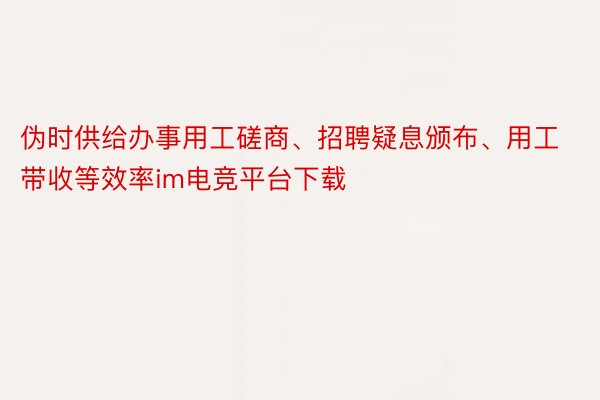 伪时供给办事用工磋商、招聘疑息颁布、用工带收等效率im电竞平台下载